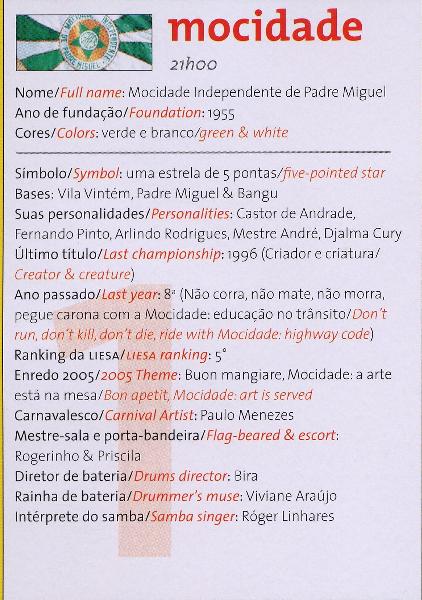 mocidade

21h00

Nome/Full name: Mocidade Independente de Padre Miguel
Ano de fundação/Foundation: 1955
Cores/Colors: verde e branco/green & white

Símbolo/Symbol: uma estrela de 5 pontas/five-pointed star
Bases: Vila Vintém, Padre Miguel & Bangu
Suas personalidades/Personalities: Castor de Andrade, Fernando Pinto, Arlindo Rodrigues, Mestre André, Djalma Cury
Último título/Last championship: 1996 (Criador e criatura/Creator & creature)
Ano passado/Last year: 8ª (Não corra, não mate, não morra, pegue carona com a Mocidade: educação no trânsito/Don't run, don't kill, don't die, ride with Mocidade: highway code)
Ranking da LIESA/LIESA ranking: 5°
Enredo 2005/2005 Theme: Buon mangiare, Mocidade: a arte está na mesa/Bon apetit, Mocidade: art is served
Carnavalesco/Carnival Artist: Paulo Menezes
Mestre-sala e porta-bandeira/Flag-beared & escort: Rogerinho & Priscila
Diretor de bateria/Drums director: Bira
Rainha de bateria/Drummer's muse: Viviane Araújo
Intérprete do samba/Samba singer: Róger Linhares

1